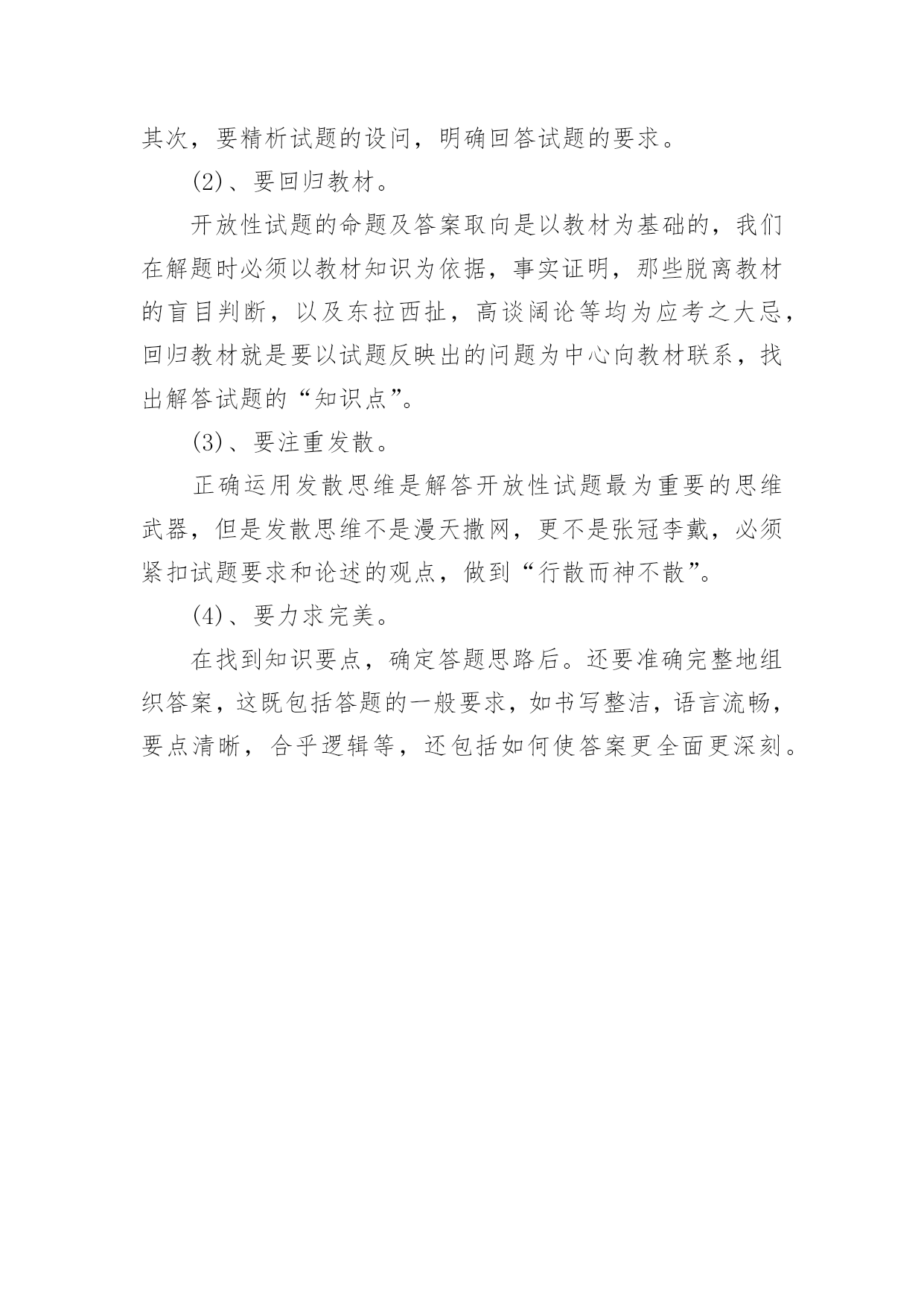 其次，要精析试题的设问，明确回答试题的要求。

(2)、要回归教材。

开放性试题的命题及答案取向是以教材为基础的，我们在解题时必须以教材知识为依据，事实证明，那些脱离教材的盲目判断，以及东拉西扯，高谈阔论等均为应考之大忌，回归教材就是要以试题反映出的问题为中心向教材联系，找出解答试题的“知识点”。

(3)、要注重发散。

正确运用发散思维是解答开放性试题最为重要的思维武器，但是发散思维不是漫天撒网，更不是张冠李戴，必须紧扣试题要求和论述的观点，做到“行散而神不散”。

(4)、要力求完美。

在找到知识要点，确定答题思路后。还要准确完整地组织答案，这既包括答题的一般要求，如书写整洁，语言流畅，要点清晰，合乎逻辑等，还包括如何使答案更全面更深刻。